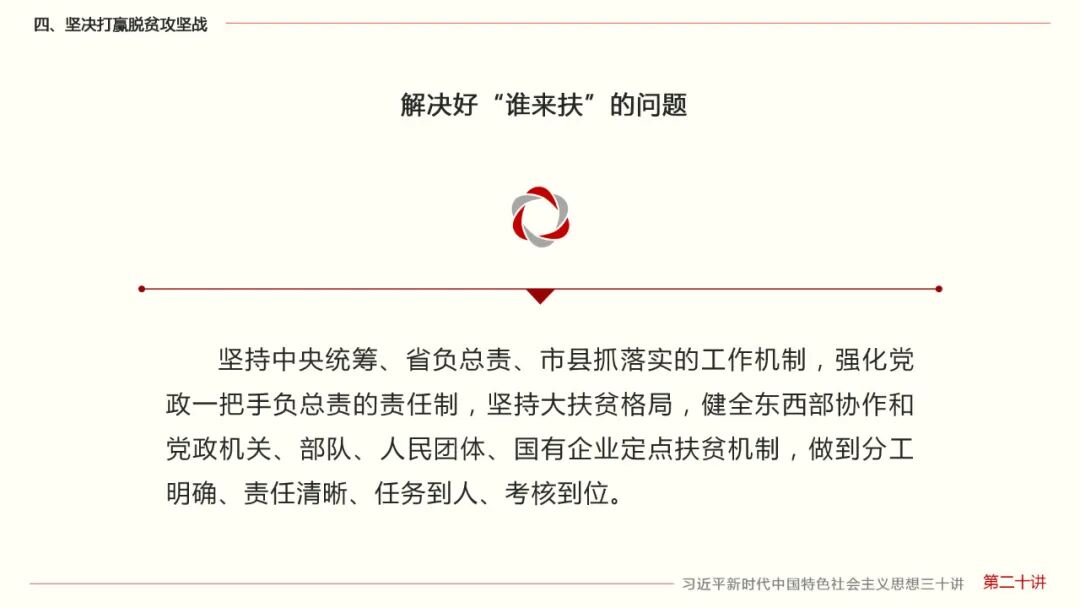 四、坚决打赢脱贫攻坚战

解决好“谁来扶”的问题

坚持中央统筹、省负总责、市县抓落实的工作机制，强化党政一把手负总责的责任制，坚持大扶贫格局，健全东西部协作和党政机关、部队、人民团体、国有企业定点扶贫机制，做到分工明确、责任清晰、任务到人、考核到位。

习近平新时代中国特色社会主义思想三十讲 第二十讲